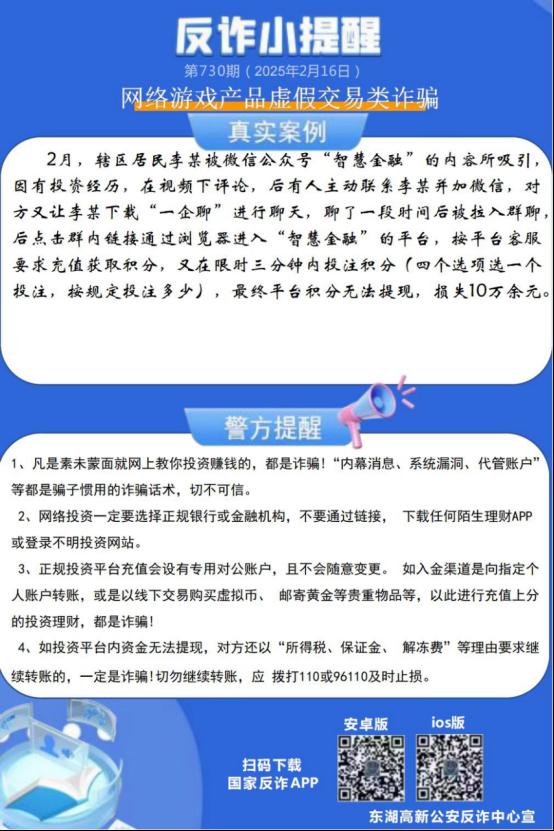 反诈小提醒

第730期（2025年2月16日）

网络游戏产品虚假交易类诈骗

真实案例

2月，辖区居民李某被微信公众号“智慧金融”的内容所吸引，因有投资经历，在视频下评论，后有人主动联系李某并加微信，对方又让李某下载“一企聊”进行聊天，聊了一段时间后被拉入群聊，后点击群内链接通过浏览器进入“智慧金融”的平台，按平台客服要求充值获取积分，又在限时三分钟内投注积分（四个选项选一个投注，按规定投注多少），最终平台积分无法提现，损失10万余元。

警方提醒

1、凡是素未蒙面就网上教你投资赚钱的，都是诈骗！“内幕消息、系统漏洞、代管账户”等都是骗子惯用的诈骗话术，切不可信。

2、网络投资一定要选择正规银行或金融机构，不要通过链接， 下载任何陌生理财APP或登录不明投资网站。

3、正规投资平台充值会设有专用对公账户，且不会随意变更。 如入金渠道是向指定个人账户转账，或是以线下交易购买虚拟币、 邮寄黄金等贵重物品等，以此进行充值上分的投资理财，都是诈骗！

4、如投资平台内资金无法提现，对方还以“所得税、保证金、 解冻费”等理由要求继续转账的，一定是诈骗！切勿继续转账，应 拨打110或96110及时止损。

扫码下载
国家反诈APP

安卓版

ios版

东湖高新公安反诈中心宣